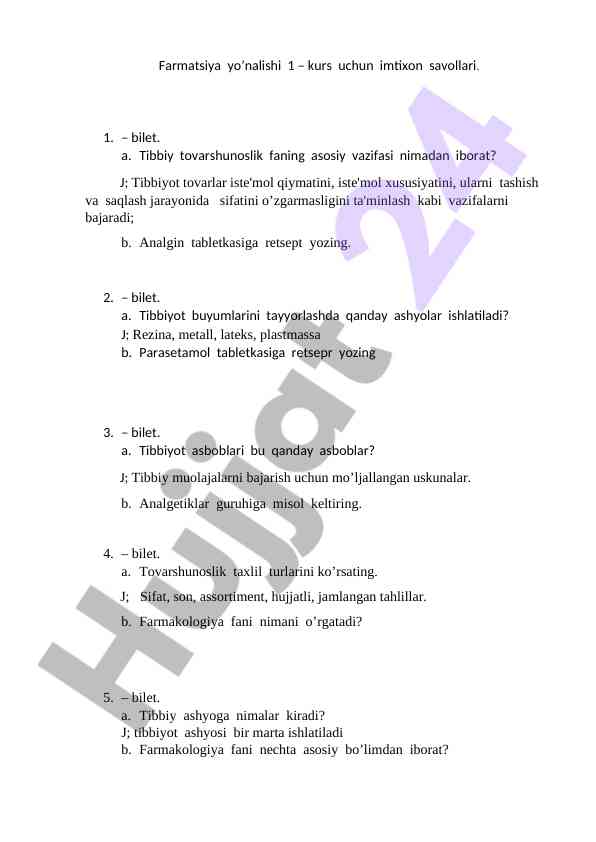 Farmatsiya yo'nalishi 1 – kurs uchun imtixon savollari.

1. – bilet.
a. Tibbiy tovarshunoslik faning asosiy vazifasi nimadan iborat?

J; Tibbiyot tovarlar iste'mol qiymatini, iste'mol xususiyatini, ularni tashish va saqlash jarayonida sifatini o'zgarmasligini ta'minlash kabi vazifalarni bajaradi;

b. Analgin tabletkasiga retsept yozing.

2. – bilet.
a. Tibbiyot buyumlarini tayyorlashda qanday ashyolar ishlatiladi?
J; Rezina, metall, lateks, plastmassa
b. Parasetamol tabletkasiga retsepr yozing

3. – bilet.
a. Tibbiyot asboblari bu qanday asboblar?

J; Tibbiy muolajalarni bajarish uchun mo'ljallangan uskunalar.

b. Analgetiklar guruhiga misol keltiring.

4. – bilet.
a. Tovarshunoslik taxlil turlarini ko'rsating.

J; Sifat, son, assortiment, hujjatli, jamlangan tahlillar.

b. Farmakologiya fani nimani o'rgatadi?

5. – bilet.
a. Tibbiy ashyoga nimalar kiradi?
J; tibbiyot ashyosi bir marta ishlatiladi
b. Farmakologiya fani nechta asosiy bo'limdan iborat?

Hujjat 24